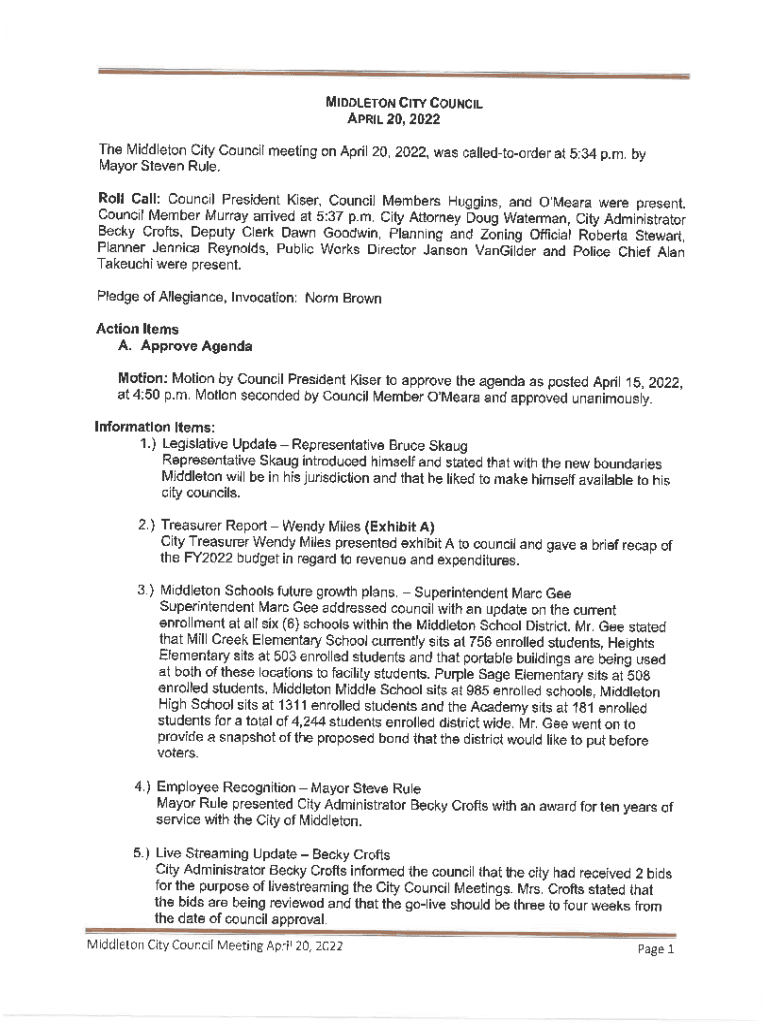 MIDDLETON CITY COUNCIL
APRIL 20, 2022

The Middleton City Council meeting on April 20, 2022, was called-to-order at 5:34 p.m. by Mayor Steven Rule.

Roll Call: Council President Kiser, Council Members Huggins, and O'Meara were present. Council Member Murray arrived at 5:37 p.m. City Attorney Doug Waterman, City Administrator Becky Crofts, Deputy Clerk Dawn Goodwin, Planning and Zoning Official Roberta Stewart, Planner Jennica Reynolds, Public Works Director Janson VanGilder and Police Chief Alan Takeuchi were present.

Pledge of Allegiance, Invocation: Norm Brown

Action Items
A. Approve Agenda

Motion: Motion by Council President Kiser to approve the agenda as posted April 15, 2022, at 4:50 p.m. Motion seconded by Council Member O'Meara and approved unanimously.

Information Items:
1.) Legislative Update – Representative Bruce Skaug
Representative Skaug introduced himself and stated that with the new boundaries Middleton will be in his jurisdiction and that he liked to make himself available to his city councils.

2.) Treasurer Report – Wendy Miles (Exhibit A)
City Treasurer Wendy Miles presented exhibit A to council and gave a brief recap of the FY2022 budget in regard to revenue and expenditures.

3.) Middleton Schools future growth plans. – Superintendent Marc Gee
Superintendent Marc Gee addressed council with an update on the current enrollment at all six (6) schools within the Middleton School District. Mr. Gee stated that Mill Creek Elementary School currently sits at 756 enrolled students, Heights Elementary sits at 503 enrolled students and that portable buildings are being used at both of these locations to facility students. Purple Sage Elementary sits at 508 enrolled students, Middleton Middle School sits at 985 enrolled schools, Middleton High School sits at 1311 enrolled students and the Academy sits at 181 enrolled students for a total of 4,244 students enrolled district wide. Mr. Gee went on to provide a snapshot of the proposed bond that the district would like to put before voters.

4.) Employee Recognition – Mayor Steve Rule
Mayor Rule presented City Administrator Becky Crofts with an award for ten years of service with the City of Middleton.

5.) Live Streaming Update – Becky Crofts
City Administrator Becky Crofts informed the council that the city had received 2 bids for the purpose of livestreaming the City Council Meetings. Mrs. Crofts stated that the bids are being reviewed and that the go-live should be three to four weeks from the date of council approval.

Middleton City Council Meeting April 20, 2022	Page 1